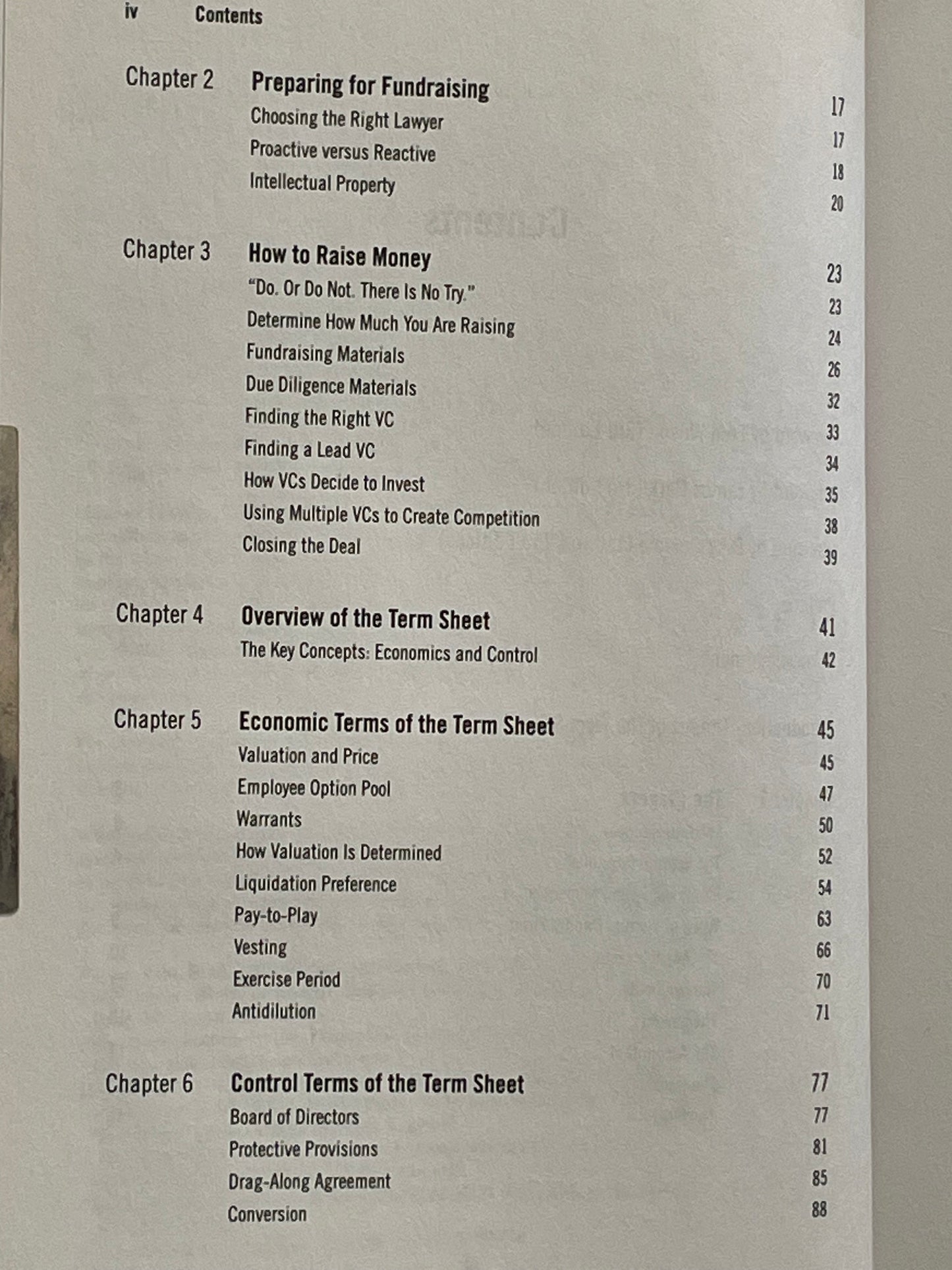 iv Contents

Chapter 2 Preparing for Fundraising 17
Choosing the Right Lawyer 17
Proactive versus Reactive 18
Intellectual Property 20

Chapter 3 How to Raise Money 23
"Do. Or Do Not. There Is No Try." 23
Determine How Much You Are Raising 24
Fundraising Materials 26
Due Diligence Materials 32
Finding the Right VC 33
Finding a Lead VC 34
How VCs Decide to Invest 35
Using Multiple VCs to Create Competition 38
Closing the Deal 39

Chapter 4 Overview of the Term Sheet 41
The Key Concepts: Economics and Control 42

Chapter 5 Economic Terms of the Term Sheet 45
Valuation and Price 45
Employee Option Pool 47
Warrants 50
How Valuation Is Determined 52
Liquidation Preference 54
Pay-to-Play 63
Vesting 66
Exercise Period 70
Antidilution 71

Chapter 6 Control Terms of the Term Sheet 77
Board of Directors 77
Protective Provisions 81
Drag-Along Agreement 85
Conversion 88